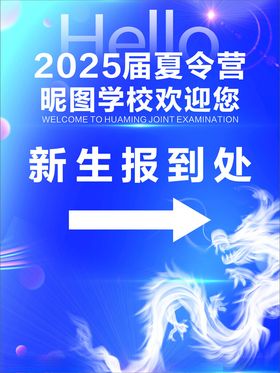 Hello

2025届夏令营
昵图学校欢迎您
WELCOME TO HUAMING JOINT EXAMINATION

新生报到处